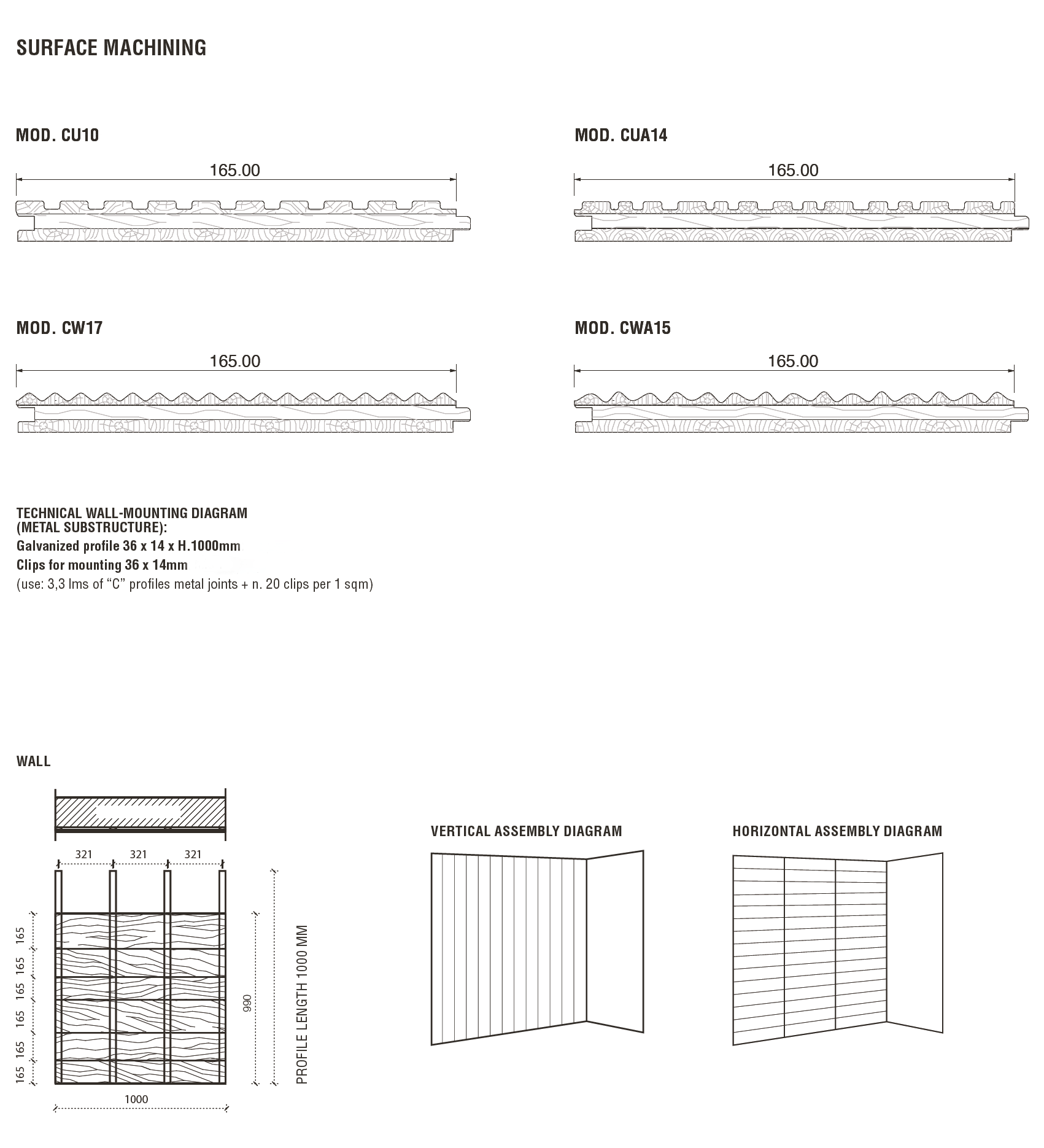 SURFACE MACHINING

MOD. CU10

165.00

MOD. CUA14

165.00

MOD. CW17

165.00

MOD. CWA15

165.00

TECHNICAL WALL-MOUNTING DIAGRAM (METAL SUBSTRUCTURE):
Galvanized profile 36 x 14 x H.1000mm
Clips for mounting 36 x 14mm
(use: 3,3 lms of "C" profiles metal joints + n. 20 clips per 1 sqm)

WALL

321 321 321

165
165
165
165
165
165

990

PROFILE LENGTH 1000 MM

1000

VERTICAL ASSEMBLY DIAGRAM

HORIZONTAL ASSEMBLY DIAGRAM